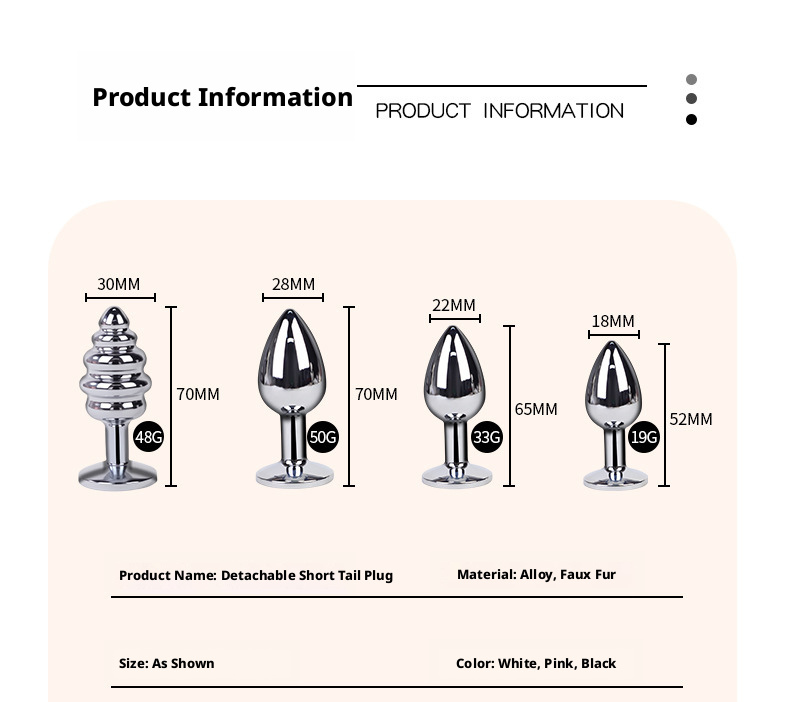 Product Information PRODUCT INFORMATION

30MM
70MM
48G

28MM
70MM
50G

22MM
65MM
33G

18MM
52MM
19G

Product Name: Detachable Short Tail Plug

Material: Alloy, Faux Fur

Size: As Shown

Color: White, Pink, Black